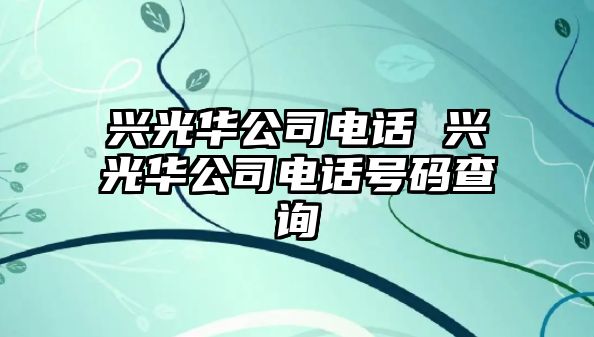 兴光华公司电话 兴光华公司电话号码查询